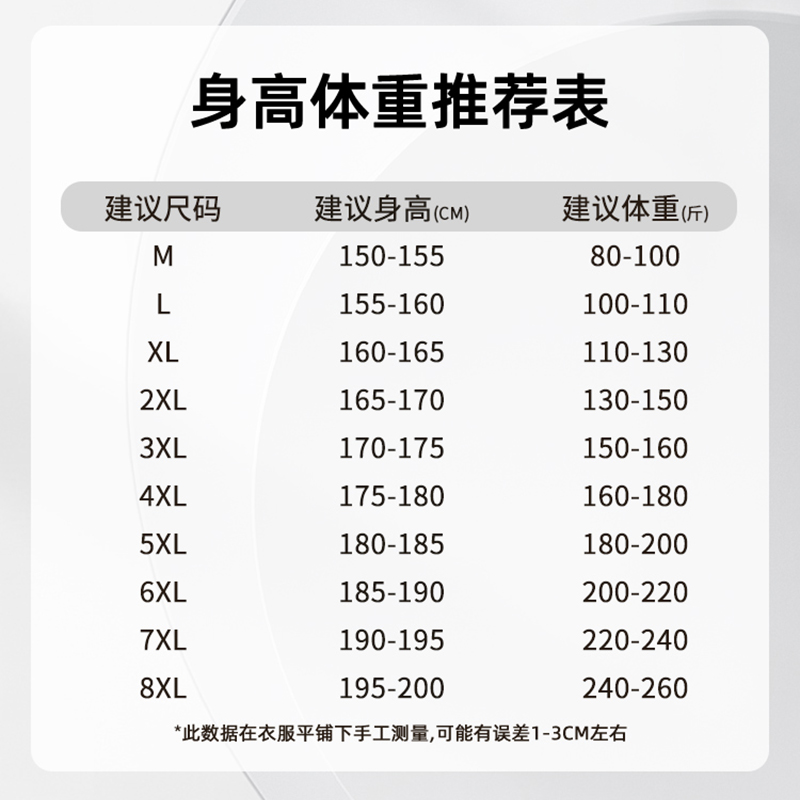 身高体重推荐表

| 建议尺码 | 建议身高(CM) | 建议体重(斤) |
|---|---|---|
| M | 150-155 | 80-100 |
| L | 155-160 | 100-110 |
| XL | 160-165 | 110-130 |
| 2XL | 165-170 | 130-150 |
| 3XL | 170-175 | 150-160 |
| 4XL | 175-180 | 160-180 |
| 5XL | 180-185 | 180-200 |
| 6XL | 185-190 | 200-220 |
| 7XL | 190-195 | 220-240 |
| 8XL | 195-200 | 240-260 |

*此数据在衣服平铺下手工测量,可能有误差1-3CM左右